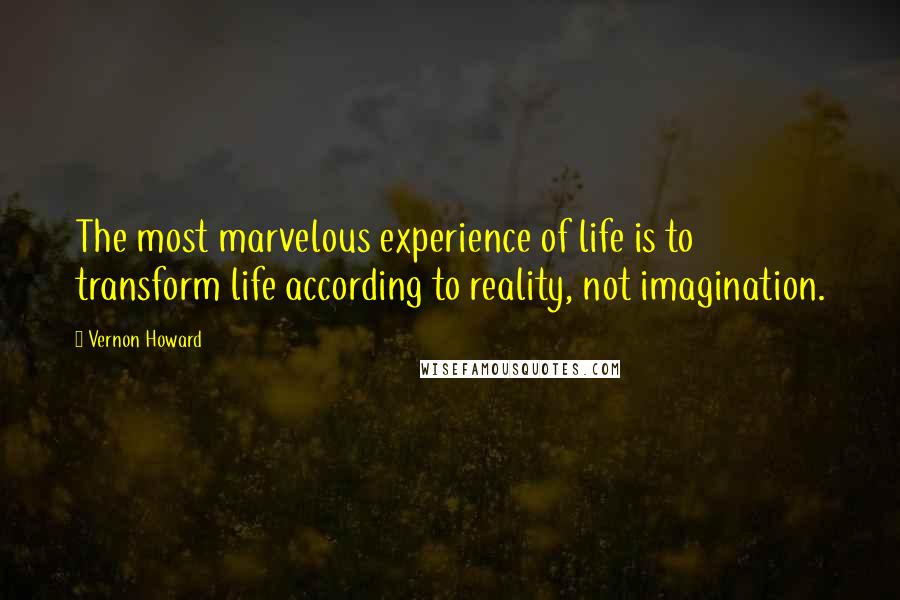 The most marvelous experience of life is to transform life according to reality, not imagination.

Vernon Howard

WISEFAMOUSQUOTES.COM